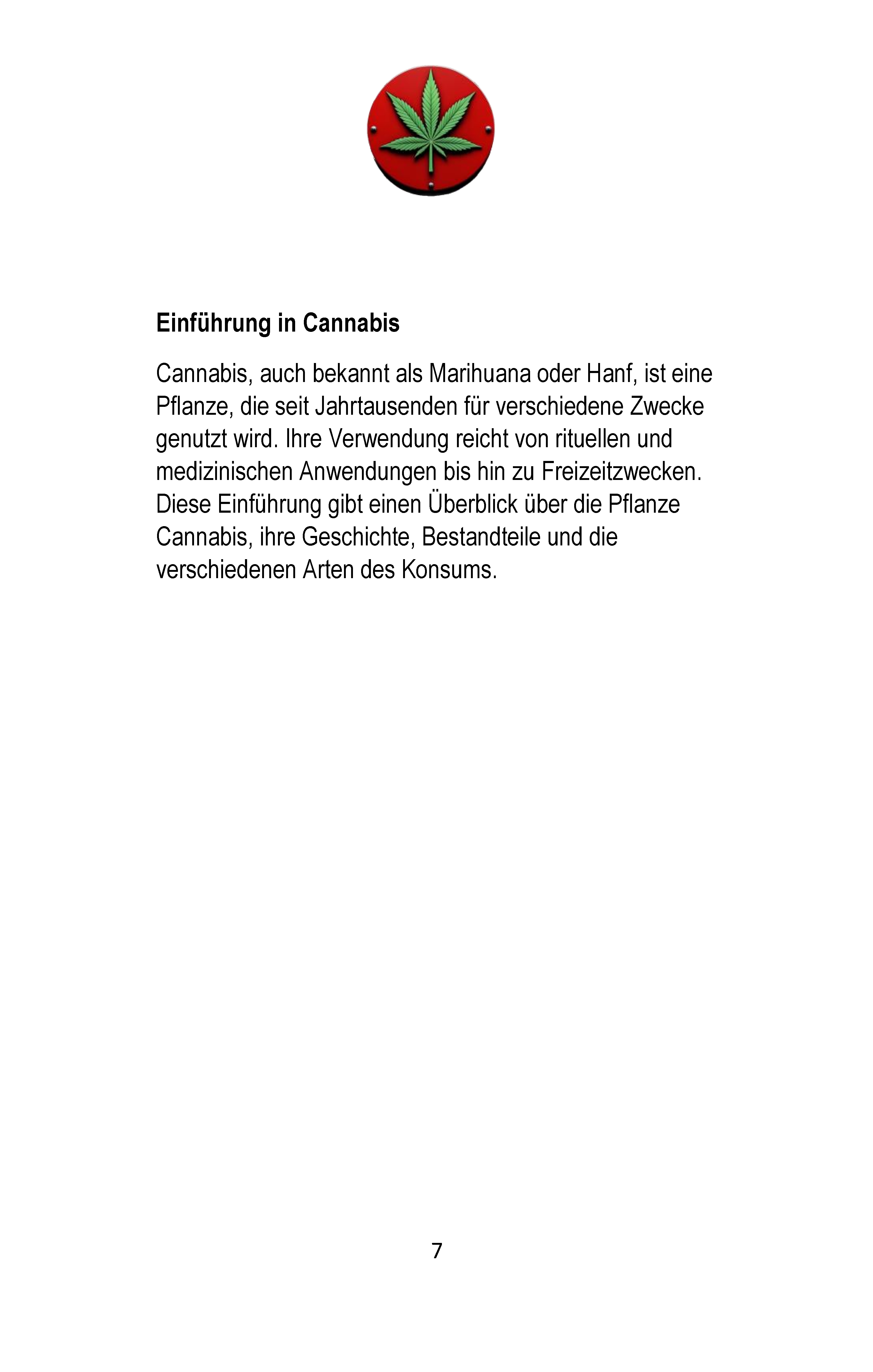 Einführung in Cannabis

Cannabis, auch bekannt als Marihuana oder Hanf, ist eine Pflanze, die seit Jahrtausenden für verschiedene Zwecke genutzt wird. Ihre Verwendung reicht von rituellen und medizinischen Anwendungen bis hin zu Freizeitzwecken. Diese Einführung gibt einen Überblick über die Pflanze Cannabis, ihre Geschichte, Bestandteile und die verschiedenen Arten des Konsums.

7